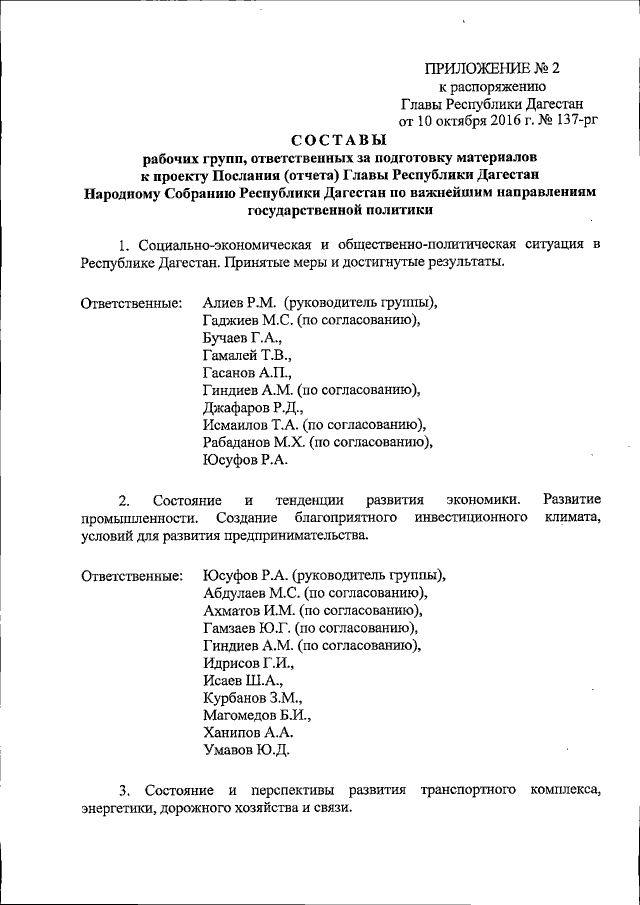 ПРИЛОЖЕНИЕ № 2
к распоряжению
Главы Республики Дагестан
от 10 октября 2016 г. № 137-рг

СОСТАВЫ
рабочих групп, ответственных за подготовку материалов к проекту Послания (отчета) Главы Республики Дагестан Народному Собранию Республики Дагестан по важнейшим направлениям государственной политики

1. Социально-экономическая и общественно-политическая ситуация в Республике Дагестан. Принятые меры и достигнутые результаты.

Ответственные: Алиев Р.М. (руководитель группы),
Гаджиев М.С. (по согласованию),
Бучаев Г.А.,
Гамалей Т.В.,
Гасанов А.П.,
Гиндиев А.М. (по согласованию),
Джафаров Р.Д.,
Исмаилов Т.А. (по согласованию),
Рабаданов М.Х. (по согласованию),
Юсуфов Р.А.

2. Состояние и тенденции развития экономики. Развитие промышленности. Создание благоприятного инвестиционного климата, условий для развития предпринимательства.

Ответственные: Юсуфов Р.А. (руководитель группы),
Абдулаев М.С. (по согласованию),
Ахматов И.М. (по согласованию),
Гамзаев Ю.Г. (по согласованию),
Гиндиев А.М. (по согласованию),
Идрисов Г.И.,
Исаев Ш.А.,
Курбанов З.М.,
Магомедов Б.И.,
Ханипов А.А.
Умавов Ю.Д.

3. Состояние и перспективы развития транспортного комплекса, энергетики, дорожного хозяйства и связи.